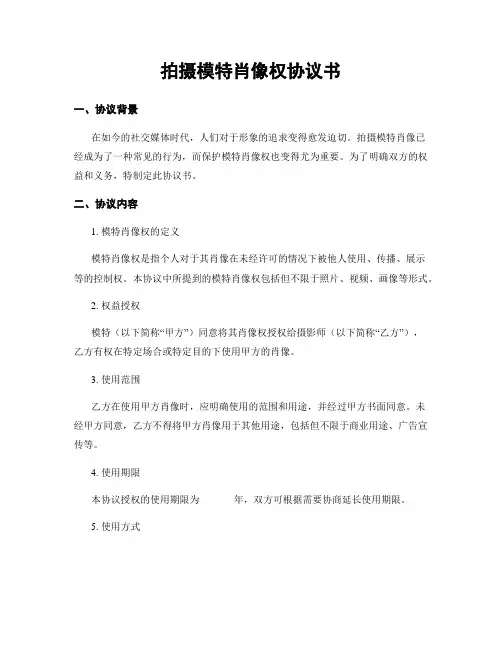 拍摄模特肖像权协议书

一、协议背景

在如今的社交媒体时代，人们对于形象的追求变得愈发迫切。拍摄模特肖像已经成为了一种常见的行为，而保护模特肖像权也变得尤为重要。为了明确双方的权益和义务，特制定此协议书。

二、协议内容

1. 模特肖像权的定义

模特肖像权是指个人对于其肖像在未经许可的情况下被他人使用、传播、展示等的控制权。本协议中所提到的模特肖像权包括但不限于照片、视频、画像等形式。

2. 权益授权

模特（以下简称“甲方”）同意将其肖像权授权给摄影师（以下简称“乙方”），乙方有权在特定场合或特定目的下使用甲方的肖像。

3. 使用范围

乙方在使用甲方肖像时，应明确使用的范围和用途，并经过甲方书面同意。未经甲方同意，乙方不得将甲方肖像用于其他用途，包括但不限于商业用途、广告宣传等。

4. 使用期限

本协议授权的使用期限为　　年，双方可根据需要协商延长使用期限。

5. 使用方式